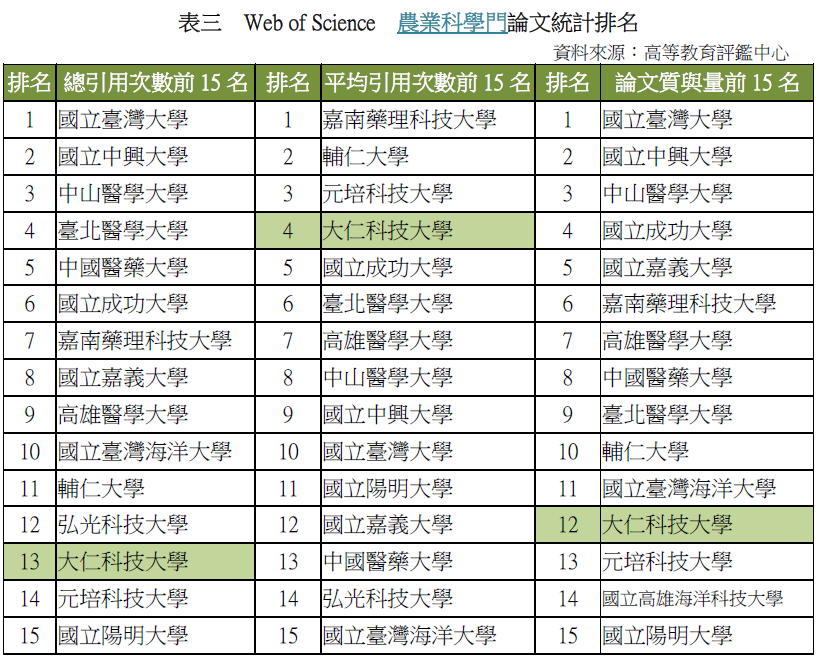 表三　Web of Science　農業科學門論文統計排名

資料來源：高等教育評鑑中心

| 排名 | 總引用次數前 15 名 | 排名 | 平均引用次數前 15 名 | 排名 | 論文質與量前 15 名 |
|---|---|---|---|---|---|
| 1 | 國立臺灣大學 | 1 | 嘉南藥理科技大學 | 1 | 國立臺灣大學 |
| 2 | 國立中興大學 | 2 | 輔仁大學 | 2 | 國立中興大學 |
| 3 | 中山醫學大學 | 3 | 元培科技大學 | 3 | 中山醫學大學 |
| 4 | 臺北醫學大學 | 4 | 大仁科技大學 | 4 | 國立成功大學 |
| 5 | 中國醫藥大學 | 5 | 國立成功大學 | 5 | 國立嘉義大學 |
| 6 | 國立成功大學 | 6 | 臺北醫學大學 | 6 | 嘉南藥理科技大學 |
| 7 | 嘉南藥理科技大學 | 7 | 高雄醫學大學 | 7 | 高雄醫學大學 |
| 8 | 國立嘉義大學 | 8 | 中山醫學大學 | 8 | 中國醫藥大學 |
| 9 | 高雄醫學大學 | 9 | 國立中興大學 | 9 | 臺北醫學大學 |
| 10 | 國立臺灣海洋大學 | 10 | 國立臺灣大學 | 10 | 輔仁大學 |
| 11 | 輔仁大學 | 11 | 國立陽明大學 | 11 | 國立臺灣海洋大學 |
| 12 | 弘光科技大學 | 12 | 國立嘉義大學 | 12 | 大仁科技大學 |
| 13 | 大仁科技大學 | 13 | 中國醫藥大學 | 13 | 元培科技大學 |
| 14 | 元培科技大學 | 14 | 弘光科技大學 | 14 | 國立高雄海洋科技大學 |
| 15 | 國立陽明大學 | 15 | 國立臺灣海洋大學 | 15 | 國立陽明大學 |